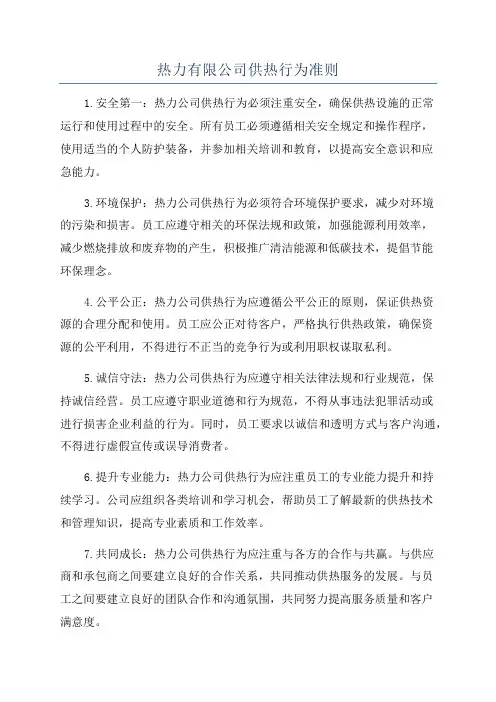 热力有限公司供热行为准则

1.安全第一：热力公司供热行为必须注重安全，确保供热设施的正常运行和使用过程中的安全。所有员工必须遵循相关安全规定和操作程序，使用适当的个人防护装备，并参加相关培训和教育，以提高安全意识和应急能力。

3.环境保护：热力公司供热行为必须符合环境保护要求，减少对环境的污染和损害。员工应遵守相关的环保法规和政策，加强能源利用效率，减少燃烧排放和废弃物的产生，积极推广清洁能源和低碳技术，提倡节能环保理念。

4.公平公正：热力公司供热行为应遵循公平公正的原则，保证供热资源的合理分配和使用。员工应公正对待客户，严格执行供热政策，确保资源的公平利用，不得进行不正当的竞争行为或利用职权谋取私利。

5.诚信守法：热力公司供热行为应遵守相关法律法规和行业规范，保持诚信经营。员工应遵守职业道德和行为规范，不得从事违法犯罪活动或进行损害企业利益的行为。同时，员工要求以诚信和透明方式与客户沟通，不得进行虚假宣传或误导消费者。

6.提升专业能力：热力公司供热行为应注重员工的专业能力提升和持续学习。公司应组织各类培训和学习机会，帮助员工了解最新的供热技术和管理知识，提高专业素质和工作效率。

7.共同成长：热力公司供热行为应注重与各方的合作与共赢。与供应商和承包商之间要建立良好的合作关系，共同推动供热服务的发展。与员工之间要建立良好的团队合作和沟通氛围，共同努力提高服务质量和客户满意度。